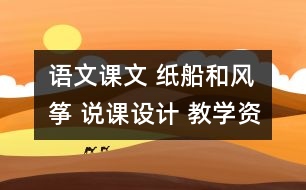 语文课文 纸船和风筝 说课设计 教学资